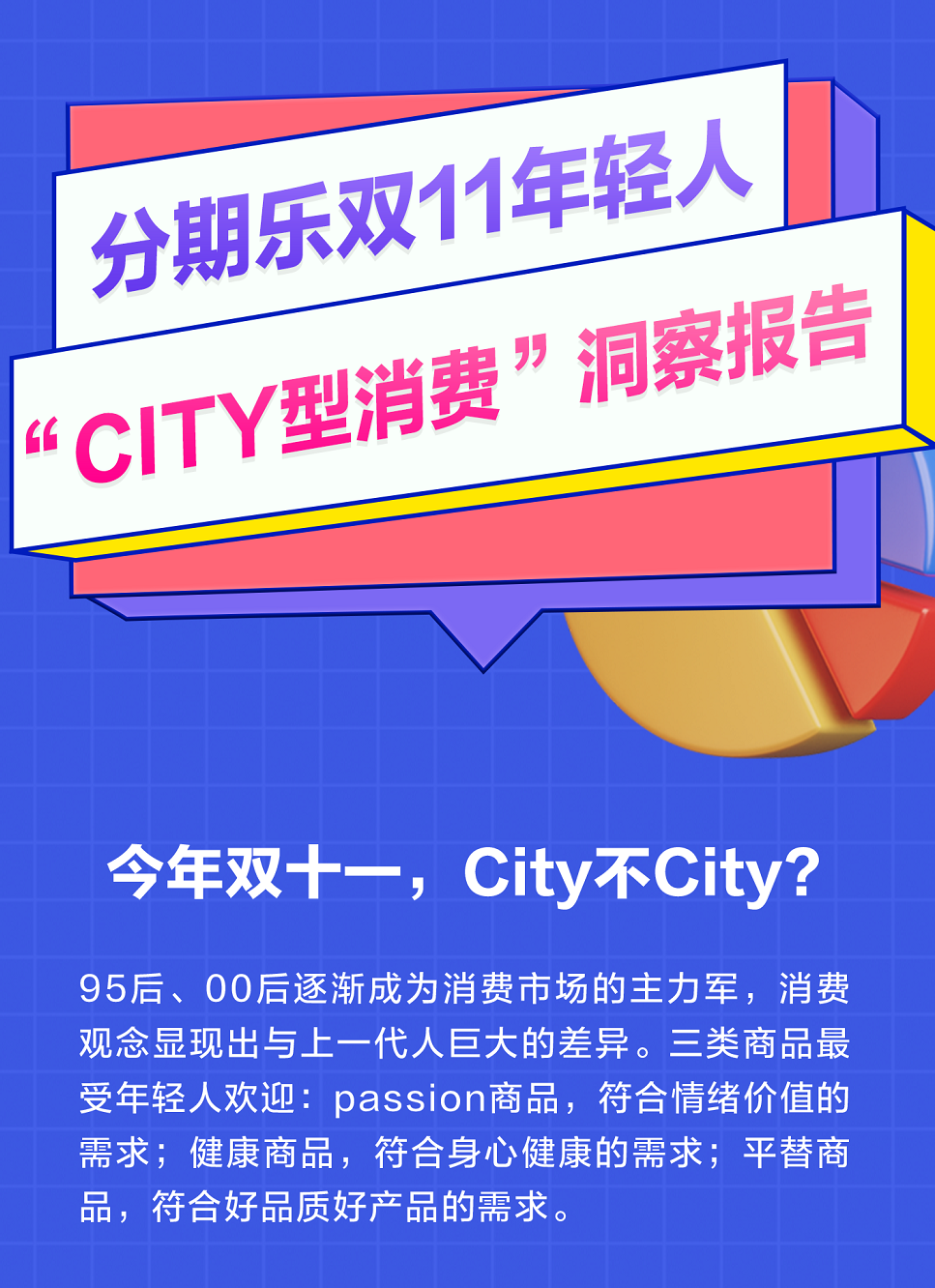 分期乐双11年轻人

“CITY型消费”洞察报告

今年双十一，City不City?

95后、00后逐渐成为消费市场的主力军，消费观念显现出与上一代人巨大的差异。三类商品最受年轻人欢迎：passion商品，符合情绪价值的需求；健康商品，符合身心健康的需求；平替商品，符合好品质好产品的需求。